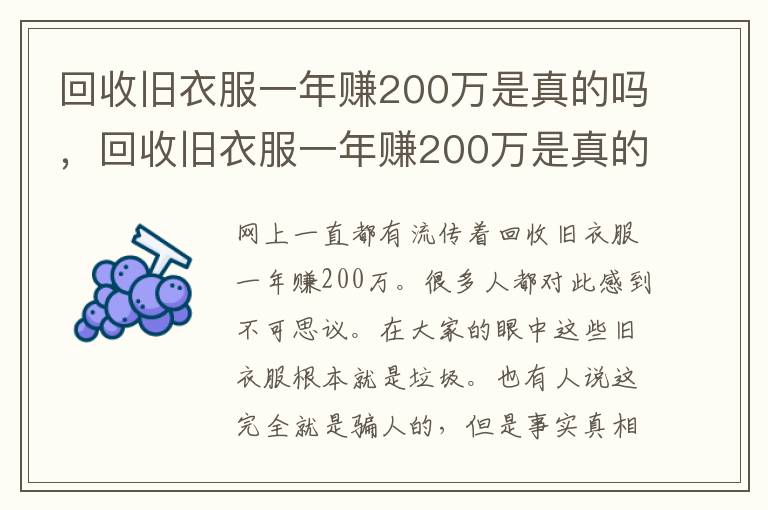 回收旧衣服一年赚200万是真的吗，回收旧衣服一年赚200万是真的

网上一直都有流传着回收旧衣服一年赚200万。很多人都对此感到不可思议。在大家的眼中这些旧衣服根本就是垃圾。也有人说这完全就是骗人的，但是事实真相